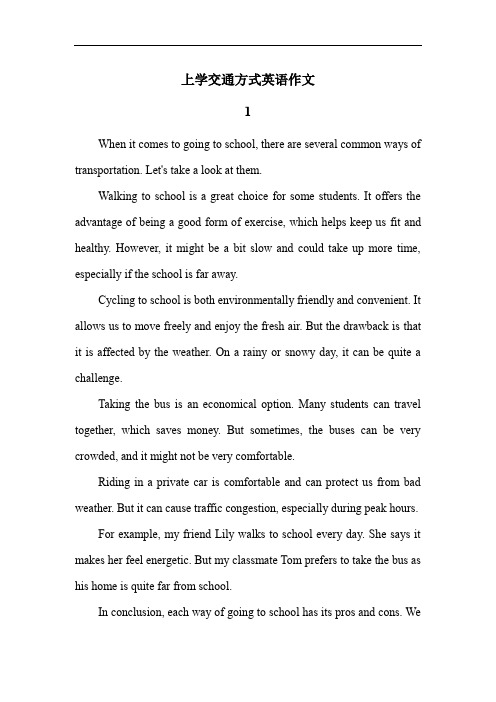 上学交通方式英语作文

1

When it comes to going to school, there are several common ways of transportation. Let's take a look at them.

Walking to school is a great choice for some students. It offers the advantage of being a good form of exercise, which helps keep us fit and healthy. However, it might be a bit slow and could take up more time, especially if the school is far away.

Cycling to school is both environmentally friendly and convenient. It allows us to move freely and enjoy the fresh air. But the drawback is that it is affected by the weather. On a rainy or snowy day, it can be quite a challenge.

Taking the bus is an economical option. Many students can travel together, which saves money. But sometimes, the buses can be very crowded, and it might not be very comfortable.

Riding in a private car is comfortable and can protect us from bad weather. But it can cause traffic congestion, especially during peak hours.

For example, my friend Lily walks to school every day. She says it makes her feel energetic. But my classmate Tom prefers to take the bus as his home is quite far from school.

In conclusion, each way of going to school has its pros and cons. We